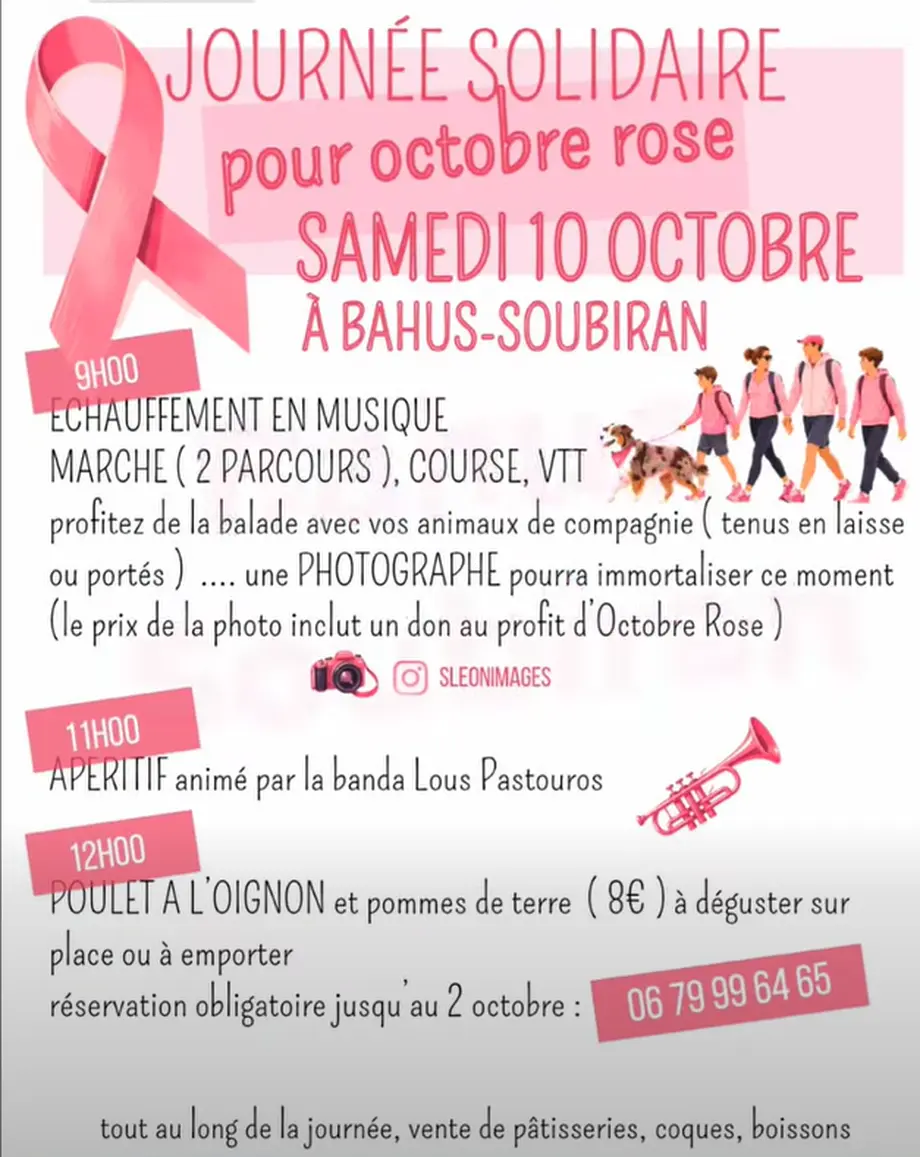 JOURNÉE SOLIDAIRE
pour octobre rose
SAMEDI 10 OCTOBRE
À BAHUS-SOUBIRAN

9H00

ECHAUFFEMENT EN MUSIQUE
MARCHE ( 2 PARCOURS ), COURSE, VTT

profitez de la balade avec vos animaux de compagnie ( tenus en laisse ou portés ) .... une PHOTOGRAPHE pourra immortaliser ce moment (le prix de la photo inclut un don au profit d'Octobre Rose )

SLEONIMAGES

11H00

APERITIF animé par la banda Lous Pastouros

12H00

POULET A L'OIGNON et pommes de terre ( 8€ ) à déguster sur place ou à emporter

réservation obligatoire jusqu'au 2 octobre : 06 79 99 64 65

tout au long de la journée, vente de pâtisseries, coques, boissons